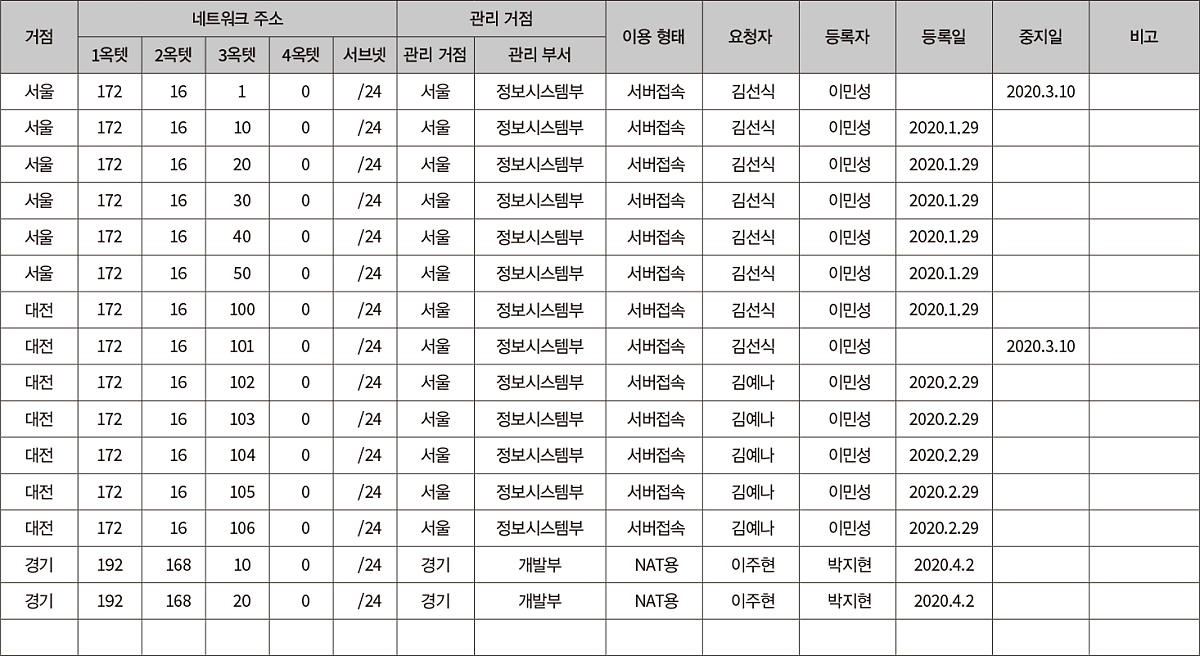 | 거점 | 네트워크 주소 | | | | | 관리 거점 | | 이용 형태 | 요청자 | 등록자 | 등록일 | 중지일 | 비고 |
|---|---|---|---|---|---|---|---|---|---|---|---|---|---|
| | 1옥텟 | 2옥텟 | 3옥텟 | 4옥텟 | 서브넷 | 관리 거점 | 관리 부서 | | | | | | |
| 서울 | 172 | 16 | 1 | 0 | /24 | 서울 | 정보시스템부 | 서버접속 | 김선식 | 이민성 | | 2020.3.10 | |
| 서울 | 172 | 16 | 10 | 0 | /24 | 서울 | 정보시스템부 | 서버접속 | 김선식 | 이민성 | 2020.1.29 | | |
| 서울 | 172 | 16 | 20 | 0 | /24 | 서울 | 정보시스템부 | 서버접속 | 김선식 | 이민성 | 2020.1.29 | | |
| 서울 | 172 | 16 | 30 | 0 | /24 | 서울 | 정보시스템부 | 서버접속 | 김선식 | 이민성 | 2020.1.29 | | |
| 서울 | 172 | 16 | 40 | 0 | /24 | 서울 | 정보시스템부 | 서버접속 | 김선식 | 이민성 | 2020.1.29 | | |
| 서울 | 172 | 16 | 50 | 0 | /24 | 서울 | 정보시스템부 | 서버접속 | 김선식 | 이민성 | 2020.1.29 | | |
| 대전 | 172 | 16 | 100 | 0 | /24 | 서울 | 정보시스템부 | 서버접속 | 김선식 | 이민성 | 2020.1.29 | | |
| 대전 | 172 | 16 | 101 | 0 | /24 | 서울 | 정보시스템부 | 서버접속 | 김선식 | 이민성 | | 2020.3.10 | |
| 대전 | 172 | 16 | 102 | 0 | /24 | 서울 | 정보시스템부 | 서버접속 | 김예나 | 이민성 | 2020.2.29 | | |
| 대전 | 172 | 16 | 103 | 0 | /24 | 서울 | 정보시스템부 | 서버접속 | 김예나 | 이민성 | 2020.2.29 | | |
| 대전 | 172 | 16 | 104 | 0 | /24 | 서울 | 정보시스템부 | 서버접속 | 김예나 | 이민성 | 2020.2.29 | | |
| 대전 | 172 | 16 | 105 | 0 | /24 | 서울 | 정보시스템부 | 서버접속 | 김예나 | 이민성 | 2020.2.29 | | |
| 대전 | 172 | 16 | 106 | 0 | /24 | 서울 | 정보시스템부 | 서버접속 | 김예나 | 이민성 | 2020.2.29 | | |
| 경기 | 192 | 168 | 10 | 0 | /24 | 경기 | 개발부 | NAT용 | 이주현 | 박지현 | 2020.4.2 | | |
| 경기 | 192 | 168 | 20 | 0 | /24 | 경기 | 개발부 | NAT용 | 이주현 | 박지현 | 2020.4.2 | | |
| | | | | | | | | | | | | | |